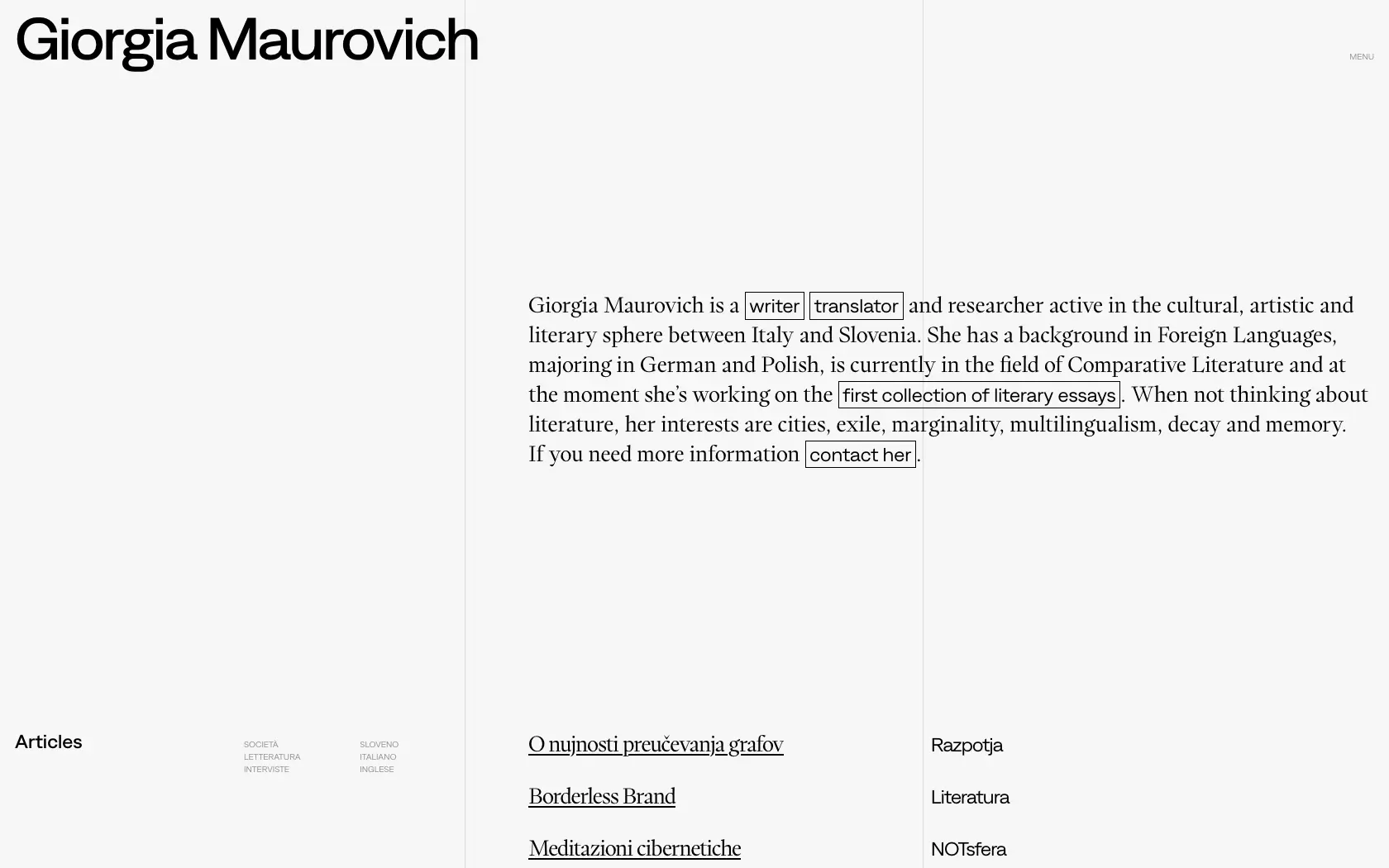 Giorgia Maurovich

MENU

Giorgia Maurovich is a writer translator and researcher active in the cultural, artistic and literary sphere between Italy and Slovenia. She has a background in Foreign Languages, majoring in German and Polish, is currently in the field of Comparative Literature and at the moment she's working on the first collection of literary essays. When not thinking about literature, her interests are cities, exile, marginality, multilingualism, decay and memory. If you need more information contact her.

Articles

SOCIETÀ
LETTERATURA
INTERVISTE

SLOVENO
ITALIANO
INGLESE

O nujnosti preučevanja grafov

Razpotja

Borderless Brand

Literatura

Meditazioni cibernetiche

NOTsfera